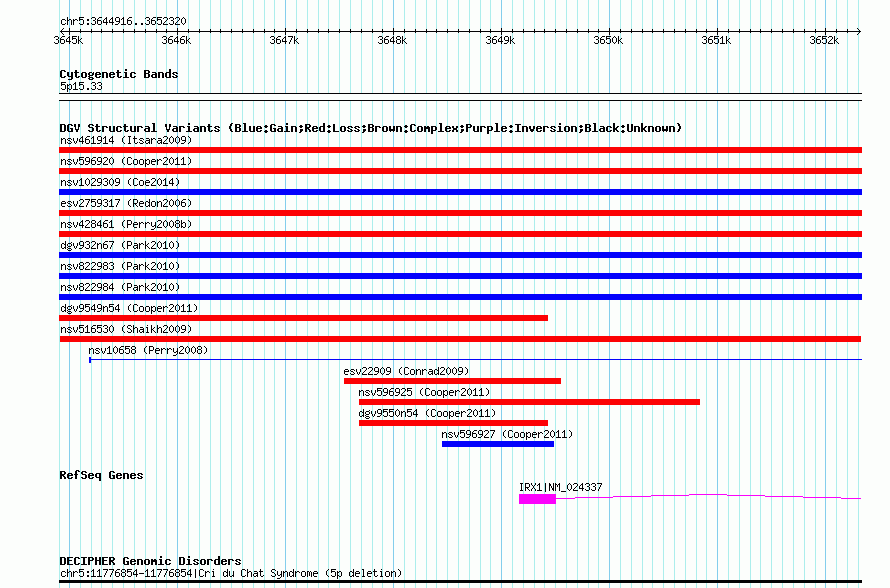 chr5:3644916..3652320

3645k 3646k 3647k 3648k 3649k 3650k 3651k 3652k

Cytogenetic Bands
5p15.33

DGV Structural Variants (Blue:Gain;Red:Loss;Brown:Complex;Purple:Inversion;Black:Unknown)
nsv461914 (Itsara2009)
nsv596920 (Cooper2011)
nsv1029309 (Coe2014)
esv2759317 (Redon2006)
nsv428461 (Perry2008b)
dgv932n67 (Park2010)
nsv822983 (Park2010)
nsv822984 (Park2010)
dgv9549n54 (Cooper2011)
nsv516530 (Shaikh2009)
nsv10658 (Perry2008)
esv22909 (Conrad2009)
nsv596925 (Cooper2011)
dgv9550n54 (Cooper2011)
nsv596927 (Cooper2011)

RefSeq Genes
IRX1|NM_024337

DECIPHER Genomic Disorders
chr5:11776854-11776854|Cri du Chat Syndrome (5p deletion)